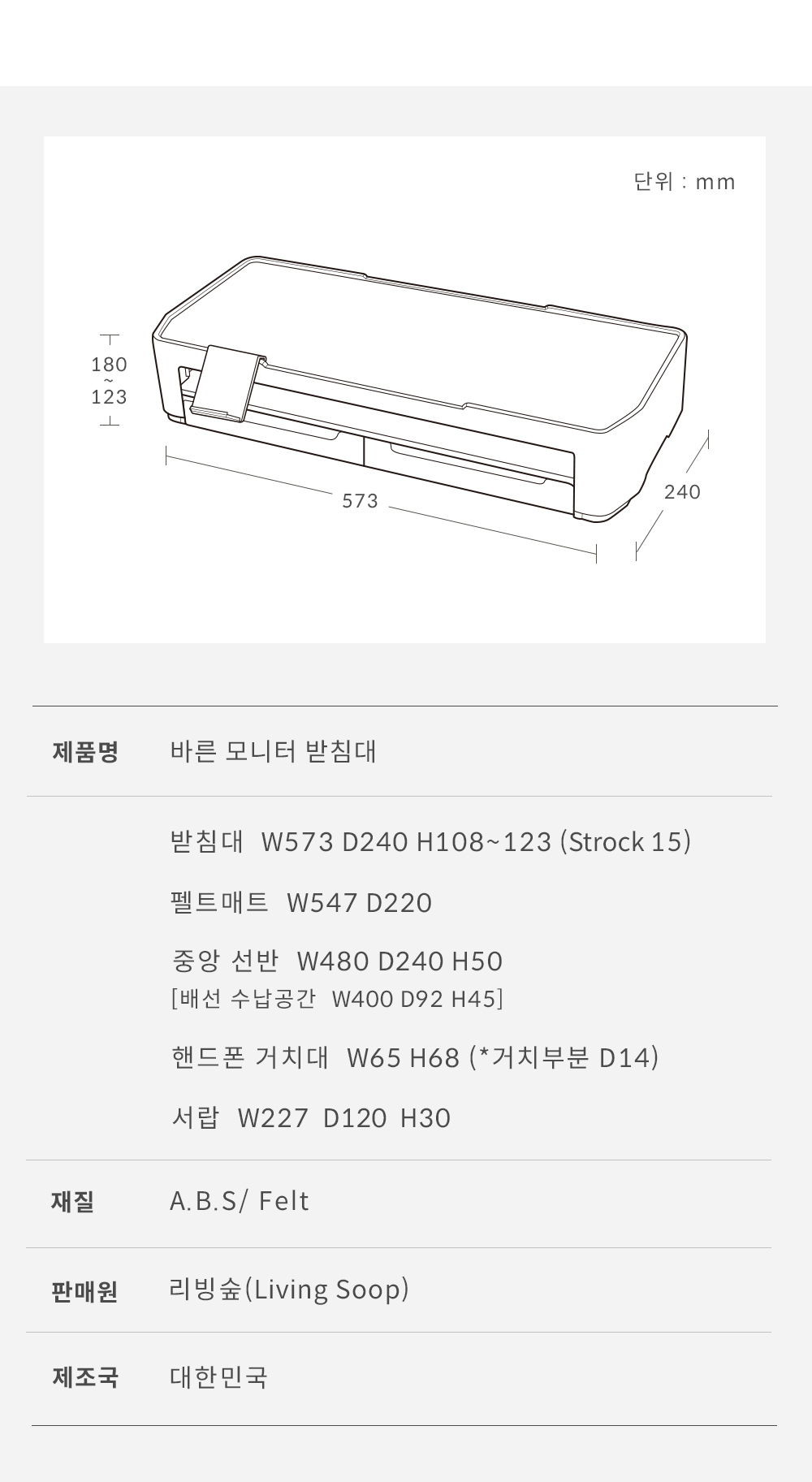 단위 : mm

180
~
123

573

240

제품명 바른 모니터 받침대

받침대 W573 D240 H108~123 (Strock 15)

펠트매트 W547 D220

중앙 선반 W480 D240 H50
[배선 수납공간 W400 D92 H45]

핸드폰 거치대 W65 H68 (*거치부분 D14)

서랍 W227 D120 H30

재질 A.B.S/ Felt

판매원 리빙숲(Living Soop)

제조국 대한민국